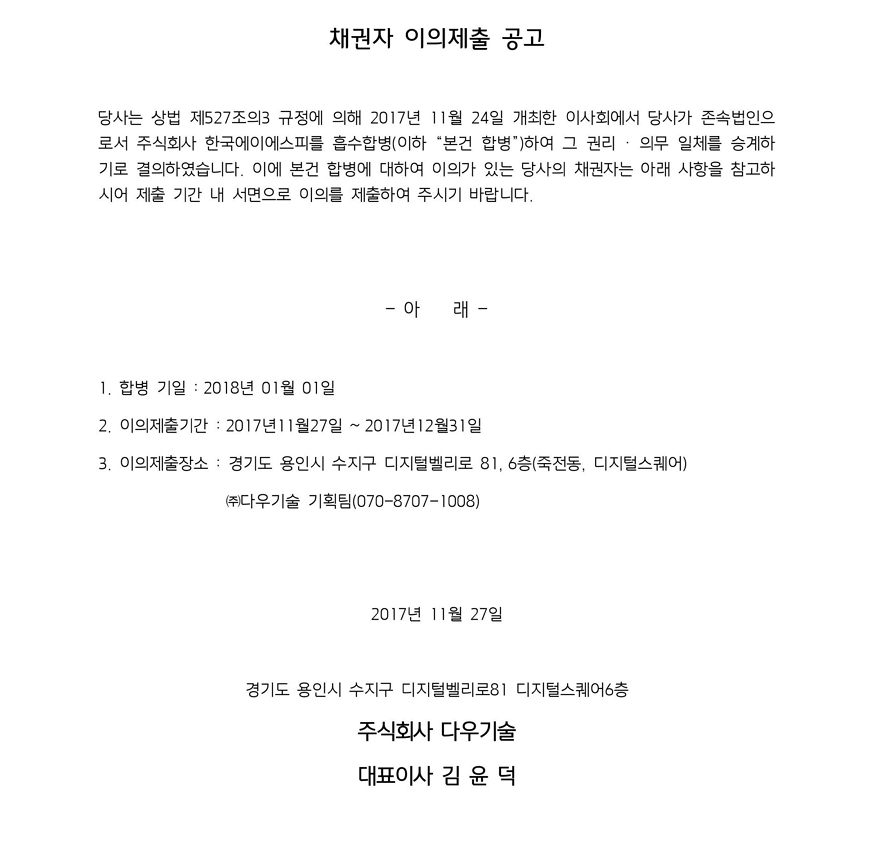 채권자 이의제출 공고

당사는 상법 제527조의3 규정에 의해 2017년 11월 24일 개최한 이사회에서 당사가 존속법인으로서 주식회사 한국에이에스피를 흡수합병(이하 "본건 합병")하여 그 권리 · 의무 일체를 승계하기로 결의하였습니다. 이에 본건 합병에 대하여 이의가 있는 당사의 채권자는 아래 사항을 참고하시어 제출 기간 내 서면으로 이의를 제출하여 주시기 바랍니다.

- 아 래 -

1. 합병 기일 : 2018년 01월 01일

2. 이의제출기간 : 2017년11월27일 ~ 2017년12월31일

3. 이의제출장소 : 경기도 용인시 수지구 디지털벨리로 81, 6층(죽전동, 디지털스퀘어)

㈜다우기술 기획팀(070-8707-1008)

2017년 11월 27일

경기도 용인시 수지구 디지털벨리로81 디지털스퀘어6층

주식회사 다우기술

대표이사 김 윤 덕